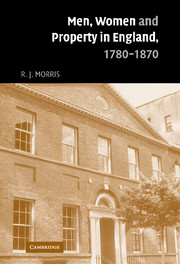 Men, Women and Property in England, 1780–1870

R. J. MORRIS

CAMBRIDGE